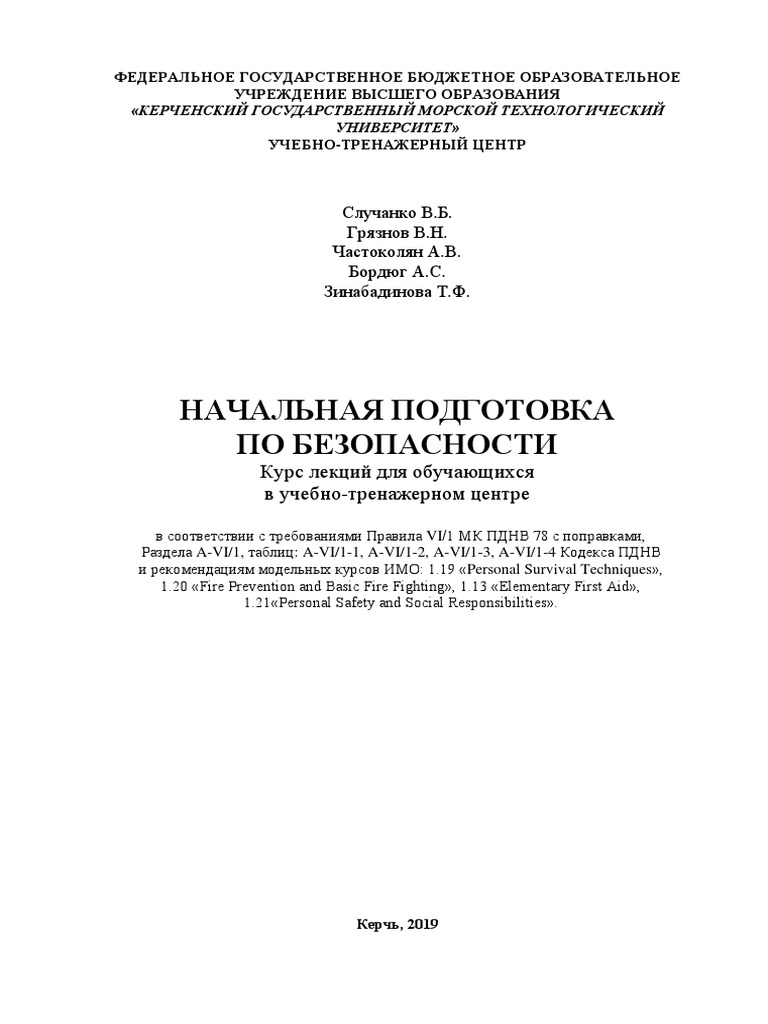 ФЕДЕРАЛЬНОЕ ГОСУДАРСТВЕННОЕ БЮДЖЕТНОЕ ОБРАЗОВАТЕЛЬНОЕ УЧРЕЖДЕНИЕ ВЫСШЕГО ОБРАЗОВАНИЯ
«КЕРЧЕНСКИЙ ГОСУДАРСТВЕННЫЙ МОРСКОЙ ТЕХНОЛОГИЧЕСКИЙ УНИВЕРСИТЕТ»
УЧЕБНО-ТРЕНАЖЕРНЫЙ ЦЕНТР

Случанко В.Б.
Грязнов В.Н.
Частоколян А.В.
Бордюг А.С.
Зинабадинова Т.Ф.

НАЧАЛЬНАЯ ПОДГОТОВКА ПО БЕЗОПАСНОСТИ
Курс лекций для обучающихся в учебно-тренажерном центре

в соответствии с требованиями Правила VI/1 МК ПДНВ 78 с поправками, Раздела A-VI/1, таблиц: A-VI/1-1, A-VI/1-2, A-VI/1-3, A-VI/1-4 Кодекса ПДНВ и рекомендациям модельных курсов ИМО: 1.19 «Personal Survival Techniques», 1.20 «Fire Prevention and Basic Fire Fighting», 1.13 «Elementary First Aid», 1.21«Personal Safety and Social Responsibilities».

Керчь, 2019